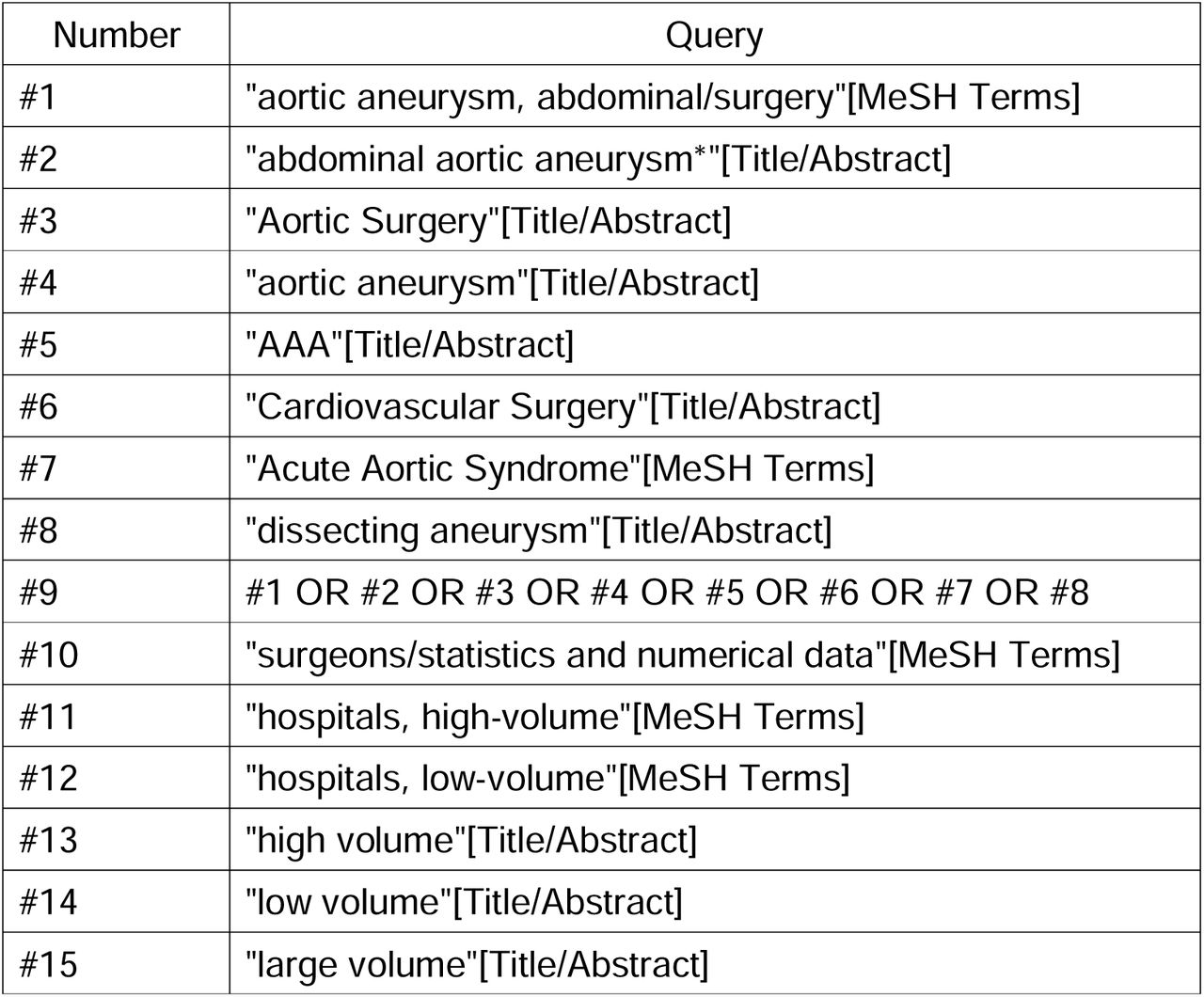 | Number | Query |
|---|---|
| #1 | "aortic aneurysm, abdominal/surgery"[MeSH Terms] |
| #2 | "abdominal aortic aneurysm*"[Title/Abstract] |
| #3 | "Aortic Surgery"[Title/Abstract] |
| #4 | "aortic aneurysm"[Title/Abstract] |
| #5 | "AAA"[Title/Abstract] |
| #6 | "Cardiovascular Surgery"[Title/Abstract] |
| #7 | "Acute Aortic Syndrome"[MeSH Terms] |
| #8 | "dissecting aneurysm"[Title/Abstract] |
| #9 | #1 OR #2 OR #3 OR #4 OR #5 OR #6 OR #7 OR #8 |
| #10 | "surgeons/statistics and numerical data"[MeSH Terms] |
| #11 | "hospitals, high-volume"[MeSH Terms] |
| #12 | "hospitals, low-volume"[MeSH Terms] |
| #13 | "high volume"[Title/Abstract] |
| #14 | "low volume"[Title/Abstract] |
| #15 | "large volume"[Title/Abstract] |